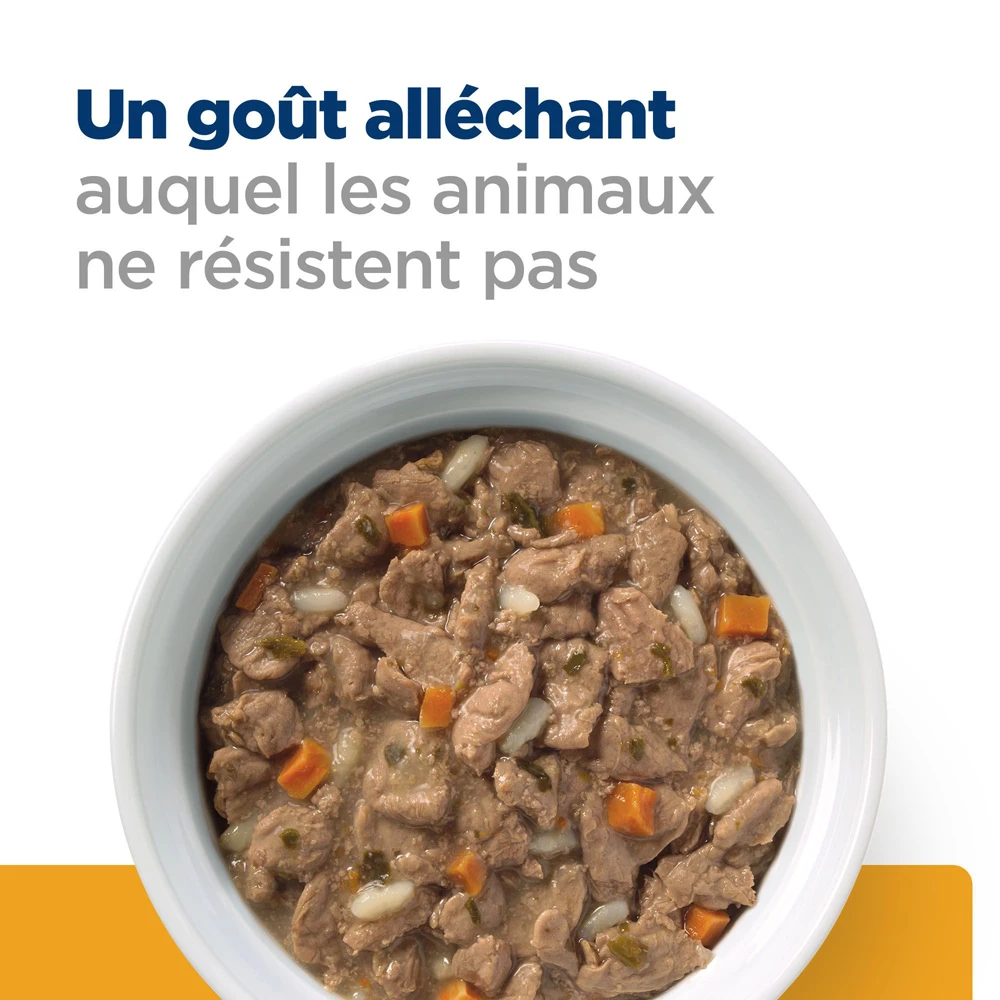 Un goût alléchant
auquel les animaux ne résistent pas